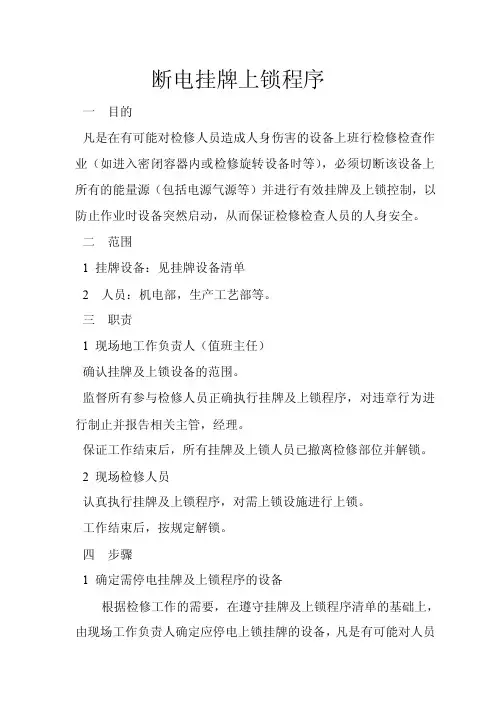 断电挂牌上锁程序

一　目的

凡是在有可能对检修人员造成人身伤害的设备上班行检修检查作业（如进入密闭容器内或检修旋转设备时等），必须切断该设备上所有的能量源（包括电源气源等）并进行有效挂牌及上锁控制，以防止作业时设备突然启动，从而保证检修检查人员的人身安全。

二　范围

1 挂牌设备：见挂牌设备清单

2　人员：机电部，生产工艺部等。

三　职责

1 现场地工作负责人（值班主任）

确认挂牌及上锁设备的范围。

监督所有参与检修人员正确执行挂牌及上锁程序，对违章行为进行制止并报告相关主管，经理。

保证工作结束后，所有挂牌及上锁人员已撤离检修部位并解锁。

2 现场检修人员

认真执行挂牌及上锁程序，对需上锁设施进行上锁。

工作结束后，按规定解锁。

四　步骤

1 确定需停电挂牌及上锁程序的设备

根据检修工作的需要，在遵守挂牌及上锁程序清单的基础上，由现场工作负责人确定应停电上锁挂牌的设备，凡是有可能对人员